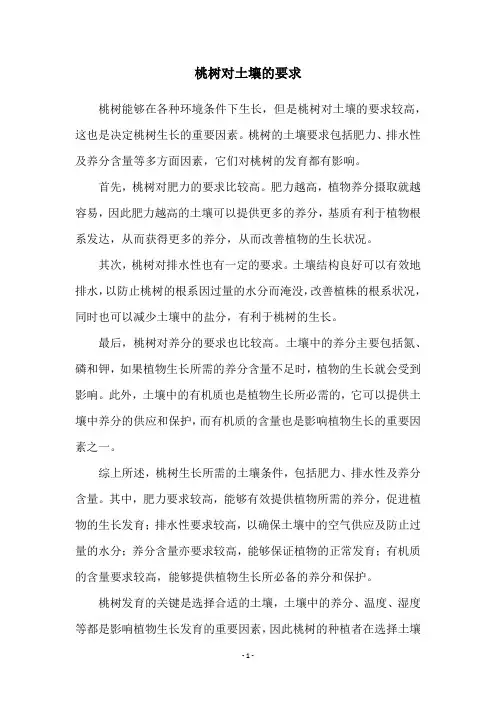 桃树对土壤的要求

桃树能够在各种环境条件下生长，但是桃树对土壤的要求较高，这也是决定桃树生长的重要因素。桃树的土壤要求包括肥力、排水性及养分含量等多方面因素，它们对桃树的发育都有影响。

首先，桃树对肥力的要求比较高。肥力越高，植物养分摄取就越容易，因此肥力越高的土壤可以提供更多的养分，基质有利于植物根系发达，从而获得更多的养分，从而改善植物的生长状况。

其次，桃树对排水性也有一定的要求。土壤结构良好可以有效地排水，以防止桃树的根系因过量的水分而淹没，改善植株的根系状况，同时也可以减少土壤中的盐分，有利于桃树的生长。

最后，桃树对养分的要求也比较高。土壤中的养分主要包括氮、磷和钾，如果植物生长所需的养分含量不足时，植物的生长就会受到影响。此外，土壤中的有机质也是植物生长所必需的，它可以提供土壤中养分的供应和保护，而有机质的含量也是影响植物生长的重要因素之一。

综上所述，桃树生长所需的土壤条件，包括肥力、排水性及养分含量。其中，肥力要求较高，能够有效提供植物所需的养分，促进植物的生长发育；排水性要求较高，以确保土壤中的空气供应及防止过量的水分；养分含量亦要求较高，能够保证植物的正常发育；有机质的含量要求较高，能够提供植物生长所必备的养分和保护。

桃树发育的关键是选择合适的土壤，土壤中的养分、温度、湿度等都是影响植物生长发育的重要因素，因此桃树的种植者在选择土壤

- 1 -